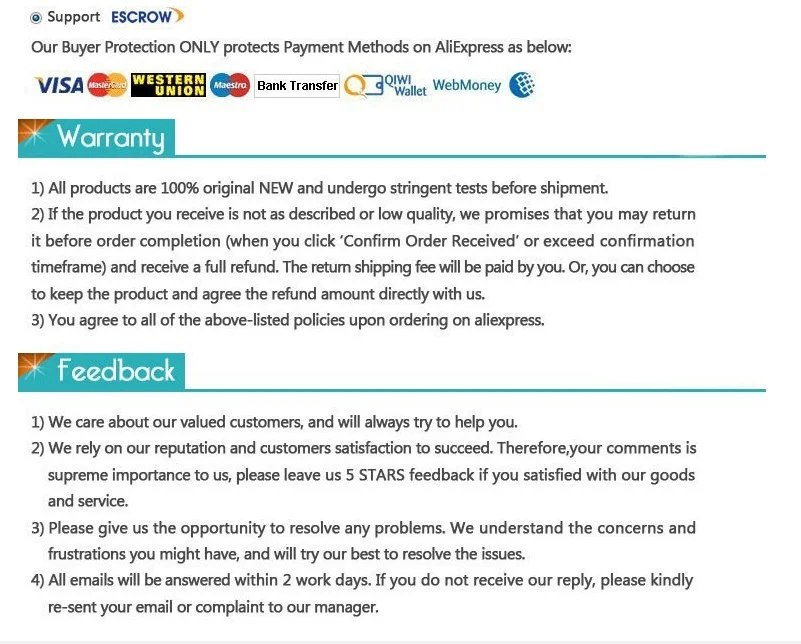 Support ESCROW

Our Buyer Protection ONLY protects Payment Methods on AliExpress as below:

VISA MasterCard WESTERN UNION Maestro Bank Transfer QIWI Wallet WebMoney

Warranty

1) All products are 100% original NEW and undergo stringent tests before shipment.
2) If the product you receive is not as described or low quality, we promises that you may return it before order completion (when you click 'Confirm Order Received' or exceed confirmation timeframe) and receive a full refund. The return shipping fee will be paid by you. Or, you can choose to keep the product and agree the refund amount directly with us.
3) You agree to all of the above-listed policies upon ordering on aliexpress.

Feedback

1) We care about our valued customers, and will always try to help you.
2) We rely on our reputation and customers satisfaction to succeed. Therefore,your comments is supreme importance to us, please leave us 5 STARS feedback if you satisfied with our goods and service.
3) Please give us the opportunity to resolve any problems. We understand the concerns and frustrations you might have, and will try our best to resolve the issues.
4) All emails will be answered within 2 work days. If you do not receive our reply, please kindly re-sent your email or complaint to our manager.